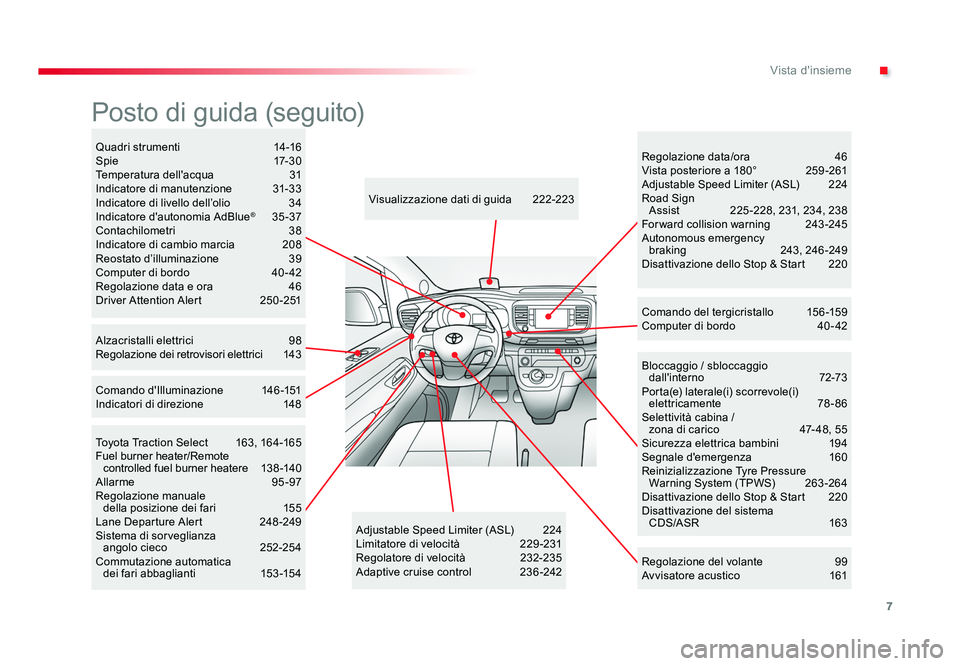 Vista d'insieme

Posto di guida (seguito)

Quadri strumenti 14-16
Spie 17-30
Temperatura dell'acqua 31
Indicatore di manutenzione 31-33
Indicatore di livello dell'olio 34
Indicatore d'autonomia AdBlue® 35-37
Contachilometri 38
Indicatore di cambio marcia 208
Reostato d'illuminazione 39
Computer di bordo 40-42
Regolazione data e ora 46
Driver Attention Alert 250-251

Alzacristalli elettrici 98
Regolazione dei retrovisori elettrici 143

Comando d'Illuminazione 146-151
Indicatori di direzione 148

Toyota Traction Select 163, 164-165
Fuel burner heater/Remote controlled fuel burner heatere 138-140
Allarme 95-97
Regolazione manuale della posizione dei fari 155
Lane Departure Alert 248-249
Sistema di sorveglianza angolo cieco 252-254
Commutazione automatica dei fari abbaglianti 153-154

Visualizzazione dati di guida 222-223

Adjustable Speed Limiter (ASL) 224
Limitatore di velocità 229-231
Regolatore di velocità 232-235
Adaptive cruise control 236-242

Regolazione data/ora 46
Vista posteriore a 180° 259-261
Adjustable Speed Limiter (ASL) 224
Road Sign Assist 225-228, 231, 234, 238
Forward collision warning 243-245
Autonomous emergency braking 243, 246-249
Disattivazione dello Stop & Start 220

Comando del tergicristallo 156-159
Computer di bordo 40-42

Bloccaggio / sbloccaggio dall'interno 72-73
Porta(e) laterale(i) scorrevole(i) elettricamente 78-86
Selettività cabina / zona di carico 47-48, 55
Sicurezza elettrica bambini 194
Segnale d'emergenza 160
Reinizializzazione Tyre Pressure Warning System (TPWS) 263-264
Disattivazione dello Stop & Start 220
Disattivazione del sistema CDS/ASR 163

Regolazione del volante 99
Avvisatore acustico 161

7

carmanualsonline.info